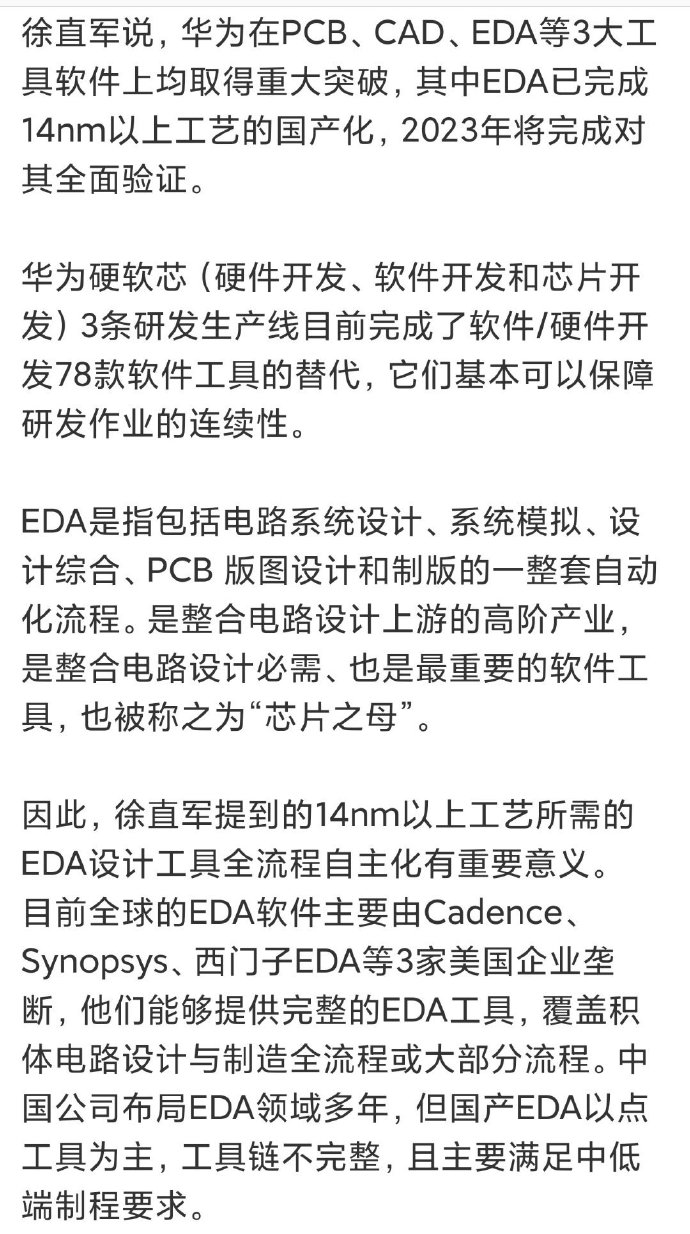 徐直军说，华为在PCB、CAD、EDA等3大工具软件上均取得重大突破，其中EDA已完成14nm以上工艺的国产化，2023年将完成对其全面验证。

华为硬软芯（硬件开发、软件开发和芯片开发）3条研发生产线目前完成了软件/硬件开发78款软件工具的替代，它们基本可以保障研发作业的连续性。

EDA是指包括电路系统设计、系统模拟、设计综合、PCB 版图设计和制版的一整套自动化流程。是整合电路设计上游的高阶产业，是整合电路设计必需、也是最重要的软件工具，也被称之为“芯片之母”。

因此，徐直军提到的14nm以上工艺所需的EDA设计工具全流程自主化有重要意义。目前全球的EDA软件主要由Cadence、Synopsys、西门子EDA等3家美国企业垄断，他们能够提供完整的EDA工具，覆盖积体电路设计与制造全流程或大部分流程。中国公司布局EDA领域多年，但国产EDA以点工具为主，工具链不完整，且主要满足中低端制程要求。